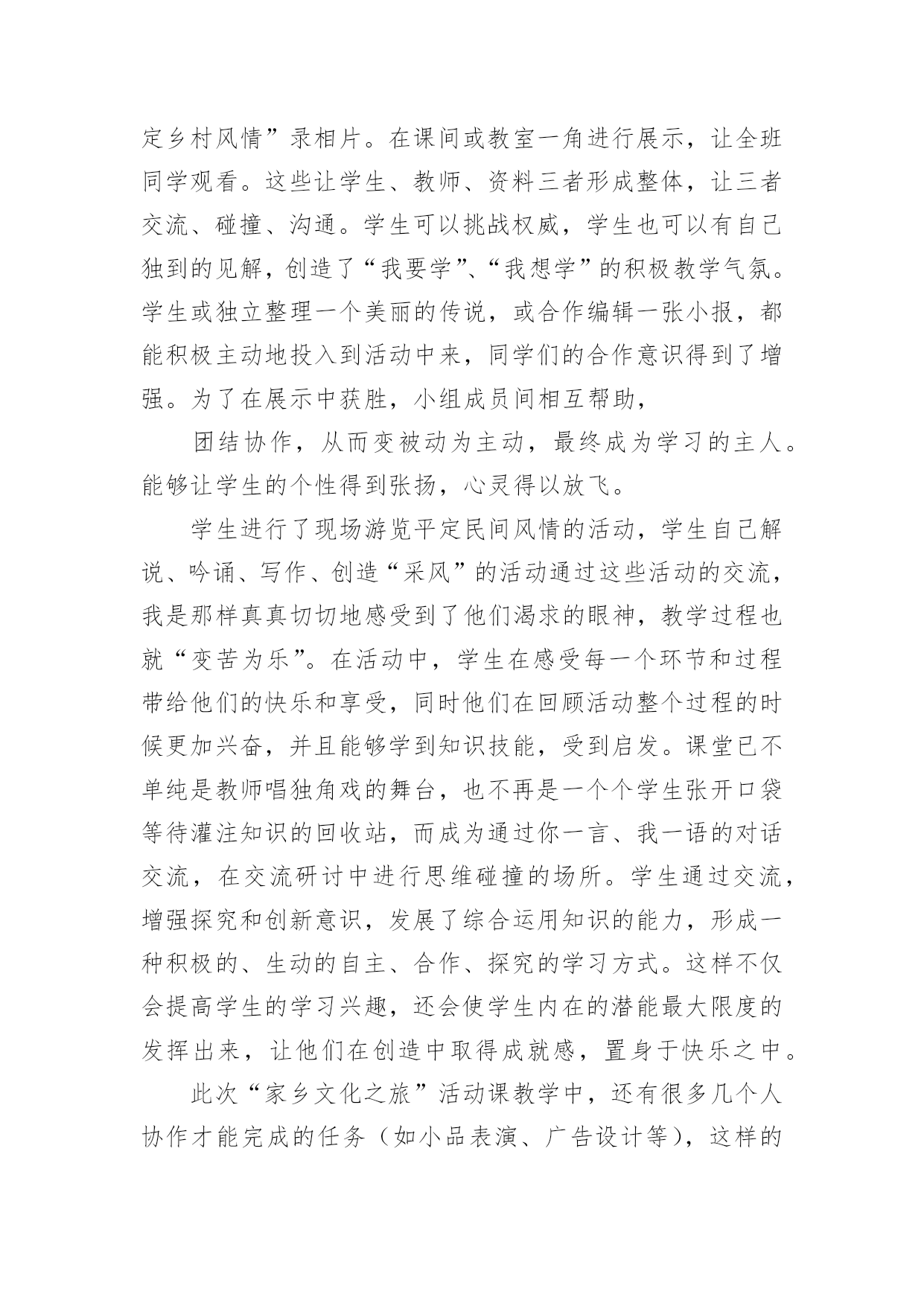 定乡村风情”录相片。在课间或教室一角进行展示，让全班同学观看。这些让学生、教师、资料三者形成整体，让三者交流、碰撞、沟通。学生可以挑战权威，学生也可以有自己独到的见解，创造了“我要学”、“我想学”的积极教学气氛。学生或独立整理一个美丽的传说，或合作编辑一张小报，都能积极主动地投入到活动中来，同学们的合作意识得到了增强。为了在展示中获胜，小组成员间相互帮助，

团结协作，从而变被动为主动，最终成为学习的主人。能够让学生的个性得到张扬，心灵得以放飞。

学生进行了现场游览平定民间风情的活动，学生自己解说、吟诵、写作、创造“采风”的活动通过这些活动的交流，我是那样真真切切地感受到了他们渴求的眼神，教学过程也就“变苦为乐”。在活动中，学生在感受每一个环节和过程带给他们的快乐和享受，同时他们在回顾活动整个过程的时候更加兴奋，并且能够学到知识技能，受到启发。课堂已不单纯是教师唱独角戏的舞台，也不再是一个个学生张开口袋等待灌注知识的回收站，而成为通过你一言、我一语的对话交流，在交流研讨中进行思维碰撞的场所。学生通过交流，增强探究和创新意识，发展了综合运用知识的能力，形成一种积极的、生动的自主、合作、探究的学习方式。这样不仅会提高学生的学习兴趣，还会使学生内在的潜能最大限度的发挥出来，让他们在创造中取得成就感，置身于快乐之中。

此次“家乡文化之旅”活动课教学中，还有很多几个人协作才能完成的任务（如小品表演、广告设计等），这样的